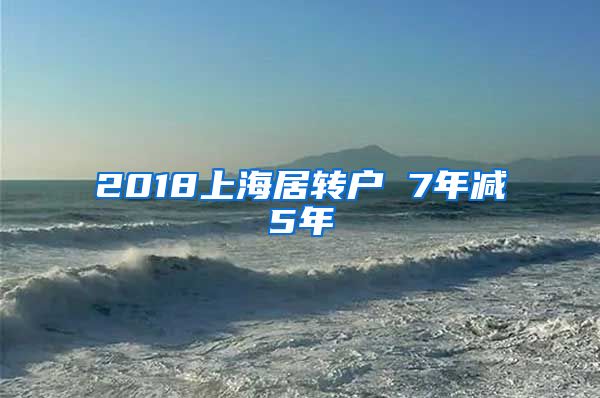 2018上海居转户 7年减5年